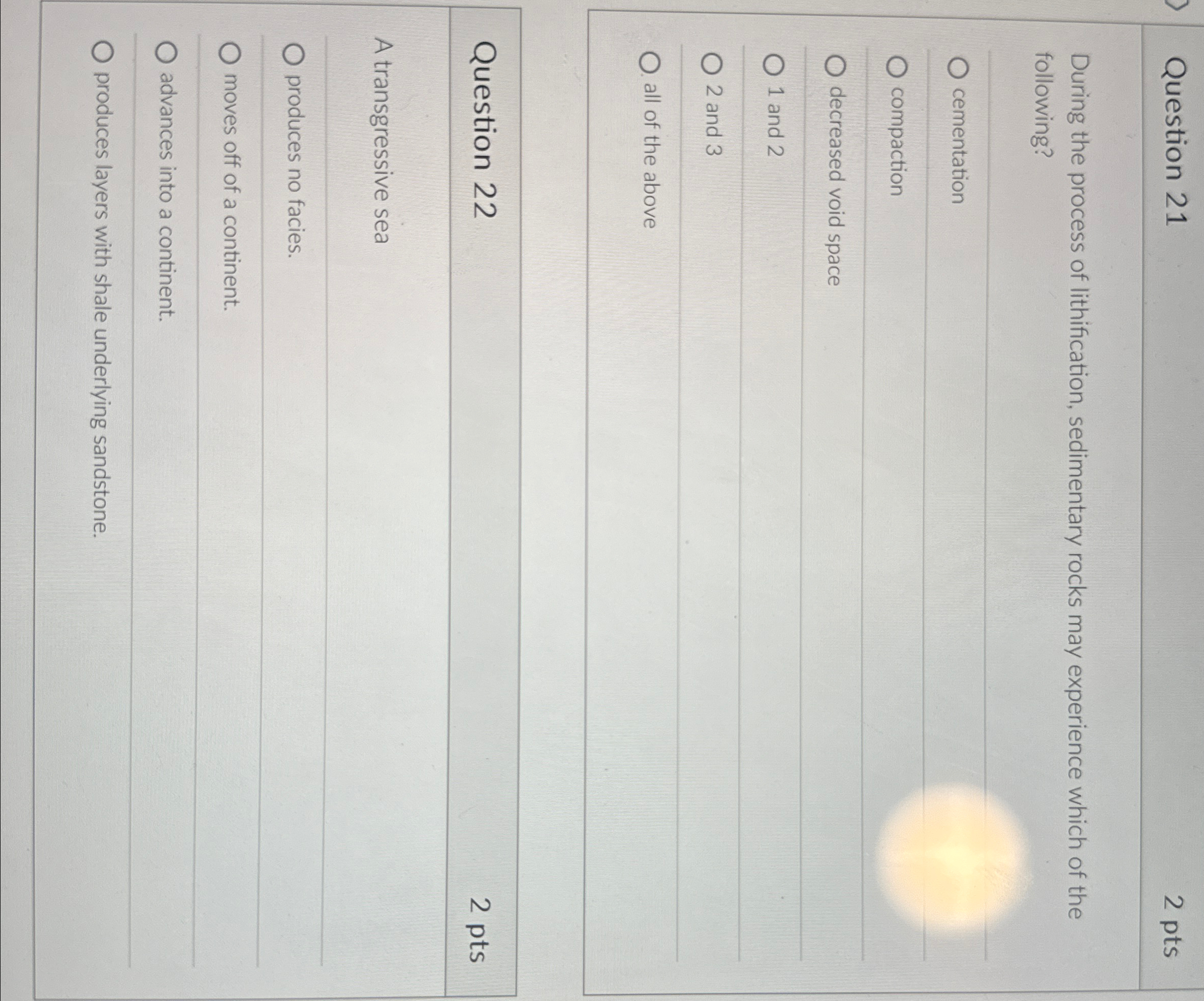 Question 21
2 pts

During the process of lithification, sedimentary rocks may experience which of the following?

cementation

compaction

decreased void space

1 and 2

2 and 3

all of the above

Question 22
2 pts

A transgressive sea

produces no facies.

moves off of a continent.

advances into a continent.

produces layers with shale underlying sandstone.